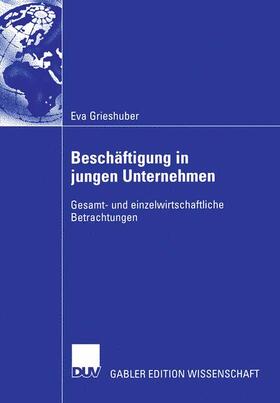 Eva Grieshuber

Beschäftigung in jungen Unternehmen

Gesamt- und einzelwirtschaftliche Betrachtungen

DUV GABLER EDITION WISSENSCHAFT